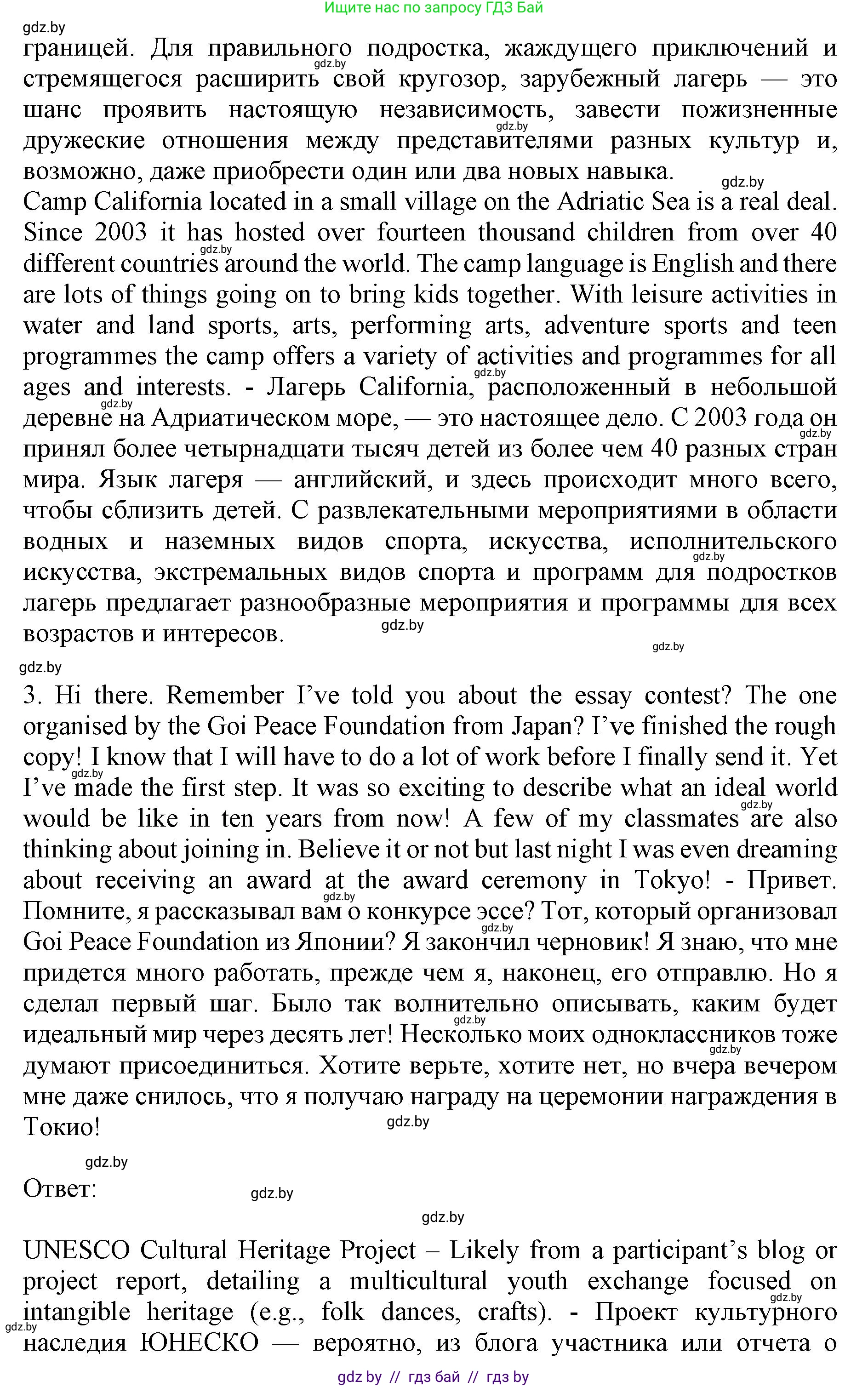 Ищите нас по запросу ГДЗ Бай

gdz.by

границей. Для правильного подростка, жаждущего приключений и стремящегося расширить свой кругозор, зарубежный лагерь — это шанс проявить настоящую независимость, завести пожизненные дружеские отношения между представителями разных культур и, возможно, даже приобрести один или два новых навыка.

Camp California located in a small village on the Adriatic Sea is a real deal. Since 2003 it has hosted over fourteen thousand children from over 40 different countries around the world. The camp language is English and there are lots of things going on to bring kids together. With leisure activities in water and land sports, arts, performing arts, adventure sports and teen programmes the camp offers a variety of activities and programmes for all ages and interests. - Лагерь California, расположенный в небольшой деревне на Адриатическом море, — это настоящее дело. С 2003 года он принял более четырнадцати тысяч детей из более чем 40 разных стран мира. Язык лагеря — английский, и здесь происходит много всего, чтобы сблизить детей. С развлекательными мероприятиями в области водных и наземных видов спорта, искусства, исполнительского искусства, экстремальных видов спорта и программ для подростков лагерь предлагает разнообразные мероприятия и программы для всех возрастов и интересов.

3. Hi there. Remember I've told you about the essay contest? The one organised by the Goi Peace Foundation from Japan? I've finished the rough copy! I know that I will have to do a lot of work before I finally send it. Yet I've made the first step. It was so exciting to describe what an ideal world would be like in ten years from now! A few of my classmates are also thinking about joining in. Believe it or not but last night I was even dreaming about receiving an award at the award ceremony in Tokyo! - Привет. Помните, я рассказывал вам о конкурсе эссе? Тот, который организовал Goi Peace Foundation из Японии? Я закончил черновик! Я знаю, что мне придется много работать, прежде чем я, наконец, его отправлю. Но я сделал первый шаг. Было так волнительно описывать, каким будет идеальный мир через десять лет! Несколько моих одноклассников тоже думают присоединиться. Хотите верьте, хотите нет, но вчера вечером мне даже снилось, что я получаю награду на церемонии награждения в Токио!

Ответ:

UNESCO Cultural Heritage Project – Likely from a participant's blog or project report, detailing a multicultural youth exchange focused on intangible heritage (e.g., folk dances, crafts). - Проект культурного наследия ЮНЕСКО — вероятно, из блога участника или отчета о

gdz by // гдз бай // гдз by